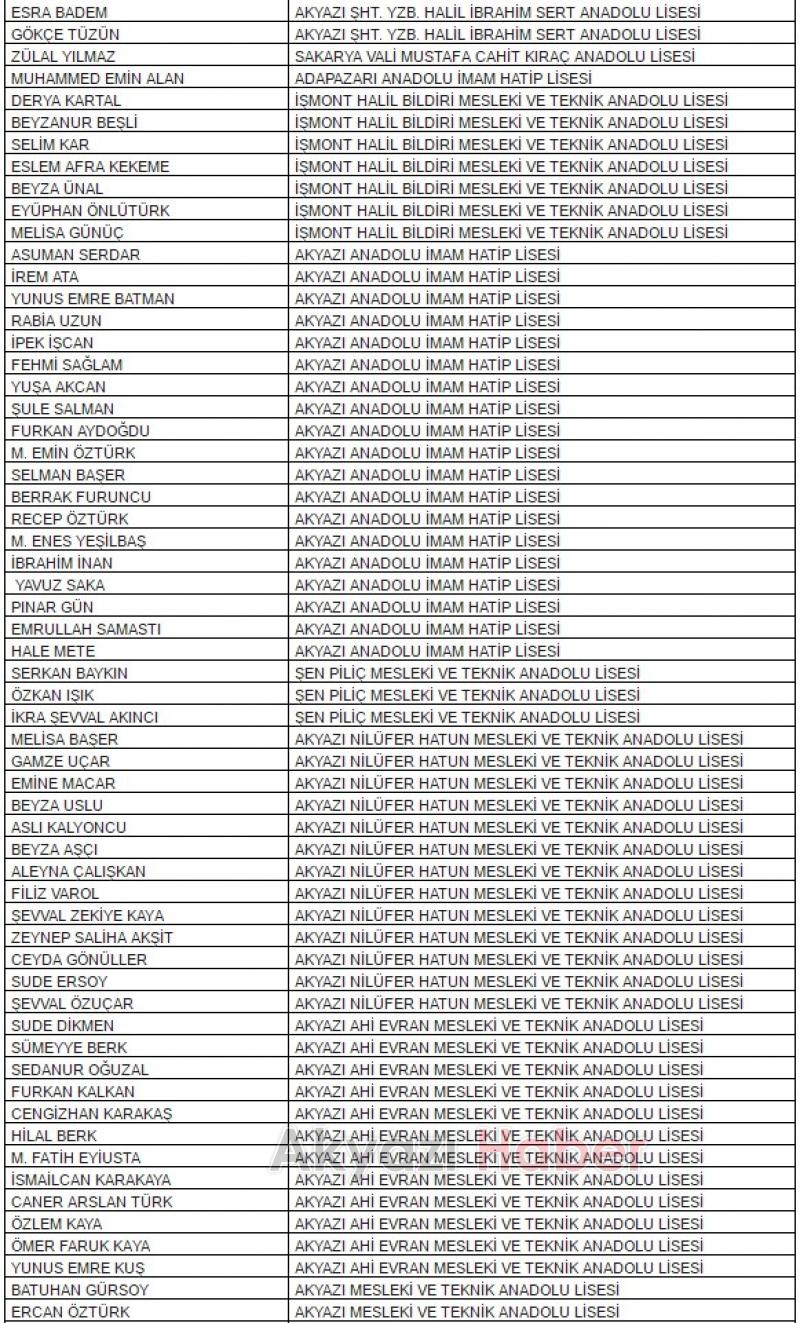 | | |
|---|---|
| ESRA BADEM | AKYAZI ŞHT. YZB. HALİL İBRAHİM SERT ANADOLU LİSESİ |
| GÖKÇE TÜZÜN | AKYAZI ŞHT. YZB. HALİL İBRAHİM SERT ANADOLU LİSESİ |
| ZÜLAL YILMAZ | SAKARYA VALİ MUSTAFA CAHİT KIRAÇ ANADOLU LİSESİ |
| MUHAMMED EMİN ALAN | ADAPAZARI ANADOLU İMAM HATİP LİSESİ |
| DERYA KARTAL | İŞMONT HALİL BİLDİRİ MESLEKİ VE TEKNİK ANADOLU LİSESİ |
| BEYZANUR BEŞLİ | İŞMONT HALİL BİLDİRİ MESLEKİ VE TEKNİK ANADOLU LİSESİ |
| SELİM KAR | İŞMONT HALİL BİLDİRİ MESLEKİ VE TEKNİK ANADOLU LİSESİ |
| ESLEM AFRA KEKEME | İŞMONT HALİL BİLDİRİ MESLEKİ VE TEKNİK ANADOLU LİSESİ |
| BEYZA ÜNAL | İŞMONT HALİL BİLDİRİ MESLEKİ VE TEKNİK ANADOLU LİSESİ |
| EYÜPHAN ÖNLÜTÜRK | İŞMONT HALİL BİLDİRİ MESLEKİ VE TEKNİK ANADOLU LİSESİ |
| MELİSA GÜNÜÇ | İŞMONT HALİL BİLDİRİ MESLEKİ VE TEKNİK ANADOLU LİSESİ |
| ASUMAN SERDAR | AKYAZI ANADOLU İMAM HATİP LİSESİ |
| İREM ATA | AKYAZI ANADOLU İMAM HATİP LİSESİ |
| YUNUS EMRE BATMAN | AKYAZI ANADOLU İMAM HATİP LİSESİ |
| RABİA UZUN | AKYAZI ANADOLU İMAM HATİP LİSESİ |
| İPEK İŞCAN | AKYAZI ANADOLU İMAM HATİP LİSESİ |
| FEHMİ SAĞLAM | AKYAZI ANADOLU İMAM HATİP LİSESİ |
| YUŞA AKCAN | AKYAZI ANADOLU İMAM HATİP LİSESİ |
| ŞULE SALMAN | AKYAZI ANADOLU İMAM HATİP LİSESİ |
| FURKAN AYDOĞDU | AKYAZI ANADOLU İMAM HATİP LİSESİ |
| M. EMİN ÖZTÜRK | AKYAZI ANADOLU İMAM HATİP LİSESİ |
| SELMAN BAŞER | AKYAZI ANADOLU İMAM HATİP LİSESİ |
| BERRAK FURUNCU | AKYAZI ANADOLU İMAM HATİP LİSESİ |
| RECEP ÖZTÜRK | AKYAZI ANADOLU İMAM HATİP LİSESİ |
| M. ENES YEŞİLBAŞ | AKYAZI ANADOLU İMAM HATİP LİSESİ |
| İBRAHİM İNAN | AKYAZI ANADOLU İMAM HATİP LİSESİ |
| YAVUZ SAKA | AKYAZI ANADOLU İMAM HATİP LİSESİ |
| PINAR GÜN | AKYAZI ANADOLU İMAM HATİP LİSESİ |
| EMRULLAH SAMASTI | AKYAZI ANADOLU İMAM HATİP LİSESİ |
| HALE METE | AKYAZI ANADOLU İMAM HATİP LİSESİ |
| SERKAN BAYKIN | ŞEN PİLİÇ MESLEKİ VE TEKNİK ANADOLU LİSESİ |
| ÖZKAN IŞIK | ŞEN PİLİÇ MESLEKİ VE TEKNİK ANADOLU LİSESİ |
| İKRA ŞEVVAL AKINCI | ŞEN PİLİÇ MESLEKİ VE TEKNİK ANADOLU LİSESİ |
| MELİSA BAŞER | AKYAZI NİLÜFER HATUN MESLEKİ VE TEKNİK ANADOLU LİSESİ |
| GAMZE UÇAR | AKYAZI NİLÜFER HATUN MESLEKİ VE TEKNİK ANADOLU LİSESİ |
| EMİNE MACAR | AKYAZI NİLÜFER HATUN MESLEKİ VE TEKNİK ANADOLU LİSESİ |
| BEYZA USLU | AKYAZI NİLÜFER HATUN MESLEKİ VE TEKNİK ANADOLU LİSESİ |
| ASLI KALYONCU | AKYAZI NİLÜFER HATUN MESLEKİ VE TEKNİK ANADOLU LİSESİ |
| BEYZA AŞÇI | AKYAZI NİLÜFER HATUN MESLEKİ VE TEKNİK ANADOLU LİSESİ |
| ALEYNA ÇALIŞKAN | AKYAZI NİLÜFER HATUN MESLEKİ VE TEKNİK ANADOLU LİSESİ |
| FİLİZ VAROL | AKYAZI NİLÜFER HATUN MESLEKİ VE TEKNİK ANADOLU LİSESİ |
| ŞEVVAL ZEKİYE KAYA | AKYAZI NİLÜFER HATUN MESLEKİ VE TEKNİK ANADOLU LİSESİ |
| ZEYNEP SALİHA AKŞİT | AKYAZI NİLÜFER HATUN MESLEKİ VE TEKNİK ANADOLU LİSESİ |
| CEYDA GÖNÜLLER | AKYAZI NİLÜFER HATUN MESLEKİ VE TEKNİK ANADOLU LİSESİ |
| SUDE ERSOY | AKYAZI NİLÜFER HATUN MESLEKİ VE TEKNİK ANADOLU LİSESİ |
| ŞEVVAL ÖZUÇAR | AKYAZI NİLÜFER HATUN MESLEKİ VE TEKNİK ANADOLU LİSESİ |
| SUDE DİKMEN | AKYAZI AHİ EVRAN MESLEKİ VE TEKNİK ANADOLU LİSESİ |
| SÜMEYYE BERK | AKYAZI AHİ EVRAN MESLEKİ VE TEKNİK ANADOLU LİSESİ |
| SEDANUR OĞUZAL | AKYAZI AHİ EVRAN MESLEKİ VE TEKNİK ANADOLU LİSESİ |
| FURKAN KALKAN | AKYAZI AHİ EVRAN MESLEKİ VE TEKNİK ANADOLU LİSESİ |
| CENGİZHAN KARAKAŞ | AKYAZI AHİ EVRAN MESLEKİ VE TEKNİK ANADOLU LİSESİ |
| HİLAL BERK | AKYAZI AHİ EVRAN MESLEKİ VE TEKNİK ANADOLU LİSESİ |
| M. FATİH EYİUSTA | AKYAZI AHİ EVRAN MESLEKİ VE TEKNİK ANADOLU LİSESİ |
| İSMAİLCAN KARAKAYA | AKYAZI AHİ EVRAN MESLEKİ VE TEKNİK ANADOLU LİSESİ |
| CANER ARSLAN TÜRK | AKYAZI AHİ EVRAN MESLEKİ VE TEKNİK ANADOLU LİSESİ |
| ÖZLEM KAYA | AKYAZI AHİ EVRAN MESLEKİ VE TEKNİK ANADOLU LİSESİ |
| ÖMER FARUK KAYA | AKYAZI AHİ EVRAN MESLEKİ VE TEKNİK ANADOLU LİSESİ |
| YUNUS EMRE KUŞ | AKYAZI AHİ EVRAN MESLEKİ VE TEKNİK ANADOLU LİSESİ |
| BATUHAN GÜRSOY | AKYAZI MESLEKİ VE TEKNİK ANADOLU LİSESİ |
| ERCAN ÖZTÜRK | AKYAZI MESLEKİ VE TEKNİK ANADOLU LİSESİ |

Akyazı Haber